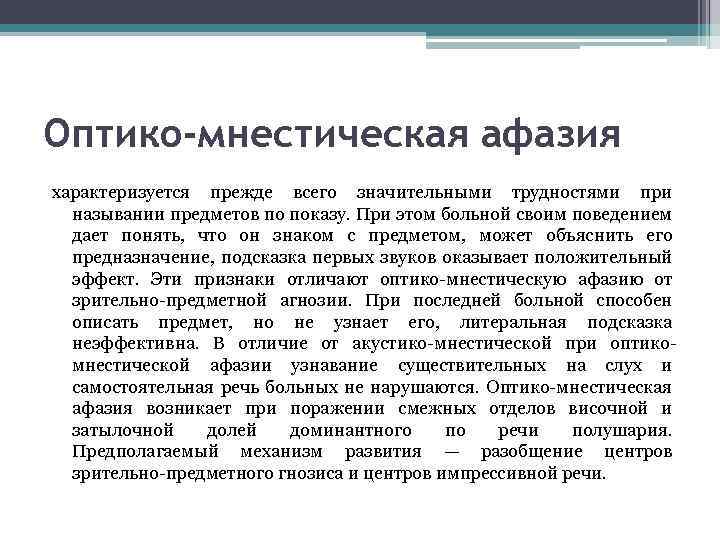 Оптико-мнестическая афазия

характеризуется прежде всего значительными трудностями при назывании предметов по показу. При этом больной своим поведением дает понять, что он знаком с предметом, может объяснить его предназначение, подсказка первых звуков оказывает положительный эффект. Эти признаки отличают оптико-мнестическую афазию от зрительно-предметной агнозии. При последней больной способен описать предмет, но не узнает его, литеральная подсказка неэффективна. В отличие от акустико-мнестической при оптико-мнестической афазии узнавание существительных на слух и самостоятельная речь больных не нарушаются. Оптико-мнестическая афазия возникает при поражении смежных отделов височной и затылочной долей доминантного по речи полушария. Предполагаемый механизм развития — разобщение центров зрительно-предметного гнозиса и центров импрессивной речи.